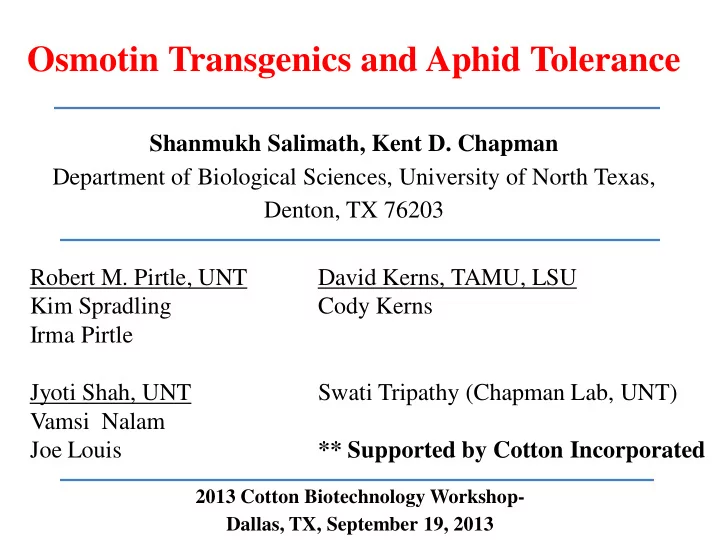 Osmotin Transgenics and Aphid Tolerance

Shanmukh Salimath, Kent D. Chapman
Department of Biological Sciences, University of North Texas, Denton, TX 76203

Robert M. Pirtle, UNT
Kim Spradling
Irma Pirtle

Jyoti Shah, UNT
Vamsi Nalam
Joe Louis

David Kerns, TAMU, LSU
Cody Kerns

Swati Tripathy (Chapman Lab, UNT)

** Supported by Cotton Incorporated

2013 Cotton Biotechnology Workshop-
Dallas, TX, September 19, 2013